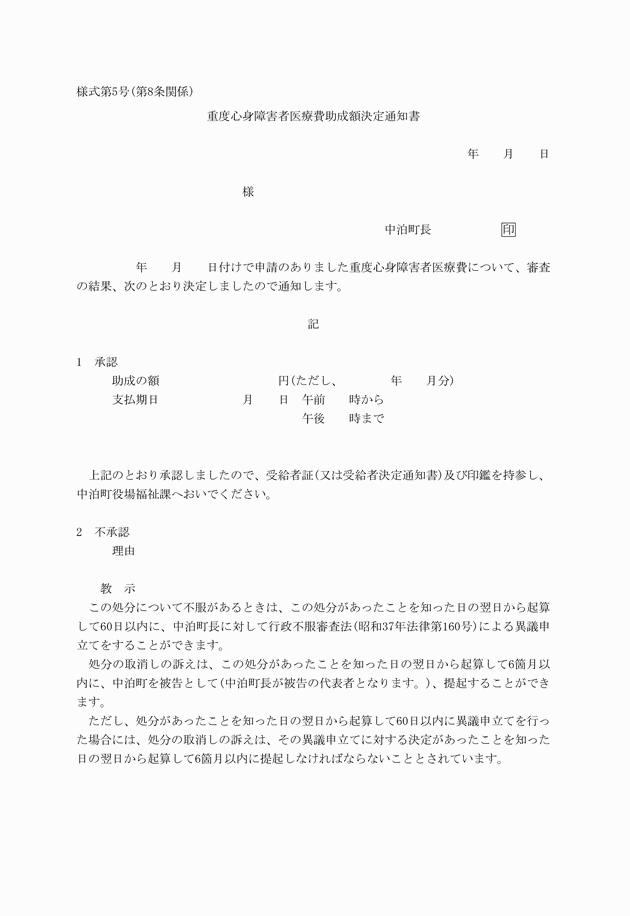 様式第5号(第8条関係)

重度心身障害者医療費助成額決定通知書

年　月　日

様

中泊町長　印

年　月　日付けで申請のありました重度心身障害者医療費について、審査の結果、次のとおり決定しましたので通知します。

記

1　承認
助成の額　円(ただし、　年　月分)
支払期日　月　日　午前　時から
午後　時まで

上記のとおり承認しましたので、受給者証(又は受給者決定通知書)及び印鑑を持参し、中泊町役場福祉課へおいでください。

2　不承認
理由

教　示
この処分について不服があるときは、この処分があったことを知った日の翌日から起算して60日以内に、中泊町長に対して行政不服審査法(昭和37年法律第160号)による異議申立てをすることができます。
処分の取消しの訴えは、この処分があったことを知った日の翌日から起算して6箇月以内に、中泊町を被告として(中泊町長が被告の代表者となります。)、提起することができます。
ただし、処分があったことを知った日の翌日から起算して60日以内に異議申立てを行った場合には、処分の取消しの訴えは、その異議申立てに対する決定があったことを知った日の翌日から起算して6箇月以内に提起しなければならないこととされています。